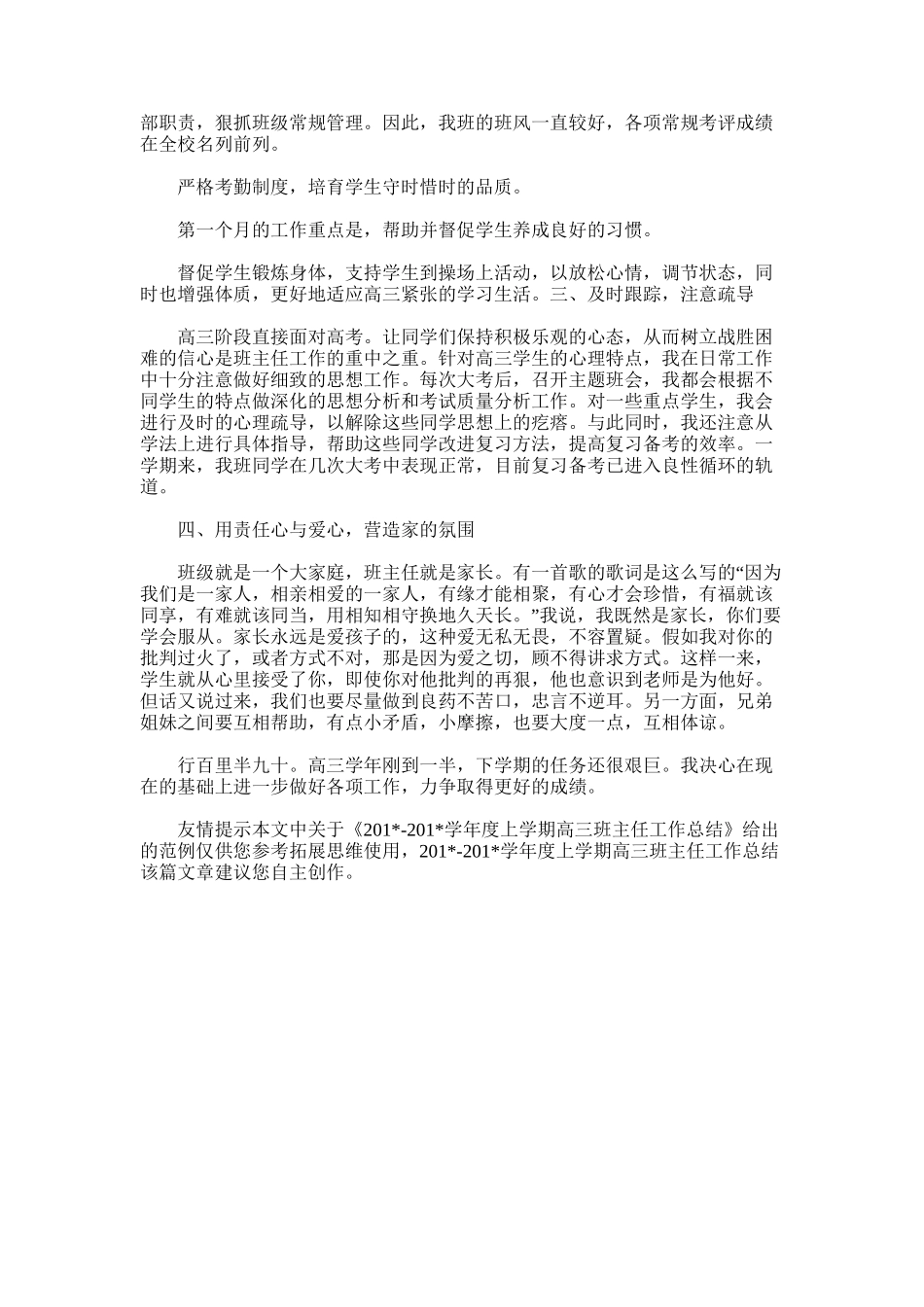 部职责，狠抓班级常规管理。因此，我班的班风一直较好，各项常规考评成绩在全校名列前列。

严格考勤制度，培育学生守时惜时的品质。

第一个月的工作重点是，帮助并督促学生养成良好的习惯。

督促学生锻炼身体，支持学生到操场上活动，以放松心情，调节状态，同时也增强体质，更好地适应高三紧张的学习生活。三、及时跟踪，注意疏导

高三阶段直接面对高考。让同学们保持积极乐观的心态，从而树立战胜困难的信心是班主任工作的重中之重。针对高三学生的心理特点，我在日常工作中十分注意做好细致的思想工作。每次大考后，召开主题班会，我都会根据不同学生的特点做深化的思想分析和考试质量分析工作。对一些重点学生，我会进行及时的心理疏导，以解除这些同学思想上的疙瘩。与此同时，我还注意从学法上进行具体指导，帮助这些同学改进复习方法，提高复习备考的效率。一学期来，我班同学在几次大考中表现正常，目前复习备考已进入良性循环的轨道。

四、用责任心与爱心，营造家的氛围

班级就是一个大家庭，班主任就是家长。有一首歌的歌词是这么写的“因为我们是一家人，相亲相爱的一家人，有缘才能相聚，有心才会珍惜，有福就该同享，有难就该同当，用相知相守换地久天长。”我说，我既然是家长，你们要学会服从。家长永远是爱孩子的，这种爱无私无畏，不容置疑。假如我对你的批判过火了，或者方式不对，那是因为爱之切，顾不得讲求方式。这样一来，学生就从心里接受了你，即使你对他批判的再狠，他也意识到老师是为他好。但话又说过来，我们也要尽量做到良药不苦口，忠言不逆耳。另一方面，兄弟姐妹之间要互相帮助，有点小矛盾，小摩擦，也要大度一点，互相体谅。

行百里半九十。高三学年刚到一半，下学期的任务还很艰巨。我决心在现在的基础上进一步做好各项工作，力争取得更好的成绩。

友情提示本文中关于《201*-201*学年度上学期高三班主任工作总结》给出的范例仅供您参考拓展思维使用，201*-201*学年度上学期高三班主任工作总结该篇文章建议您自主创作。